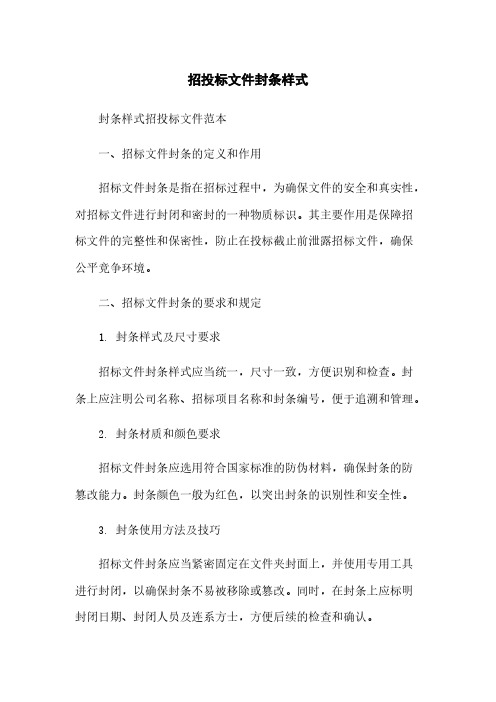 招投标文件封条样式

封条样式招投标文件范本

一、招标文件封条的定义和作用

招标文件封条是指在招标过程中，为确保文件的安全和真实性，对招标文件进行封闭和密封的一种物质标识。其主要作用是保障招标文件的完整性和保密性，防止在投标截止前泄露招标文件，确保公平竞争环境。

二、招标文件封条的要求和规定

1. 封条样式及尺寸要求

招标文件封条样式应当统一，尺寸一致，方便识别和检查。封条上应注明公司名称、招标项目名称和封条编号，便于追溯和管理。

2. 封条材质和颜色要求

招标文件封条应选用符合国家标准的防伪材料，确保封条的防篡改能力。封条颜色一般为红色，以突出封条的识别性和安全性。

3. 封条使用方法及技巧

招标文件封条应当紧密固定在文件夹封面上，并使用专用工具进行封闭，以确保封条不易被移除或篡改。同时，在封条上应标明封闭日期、封闭人员及连系方士，方便后续的检查和确认。